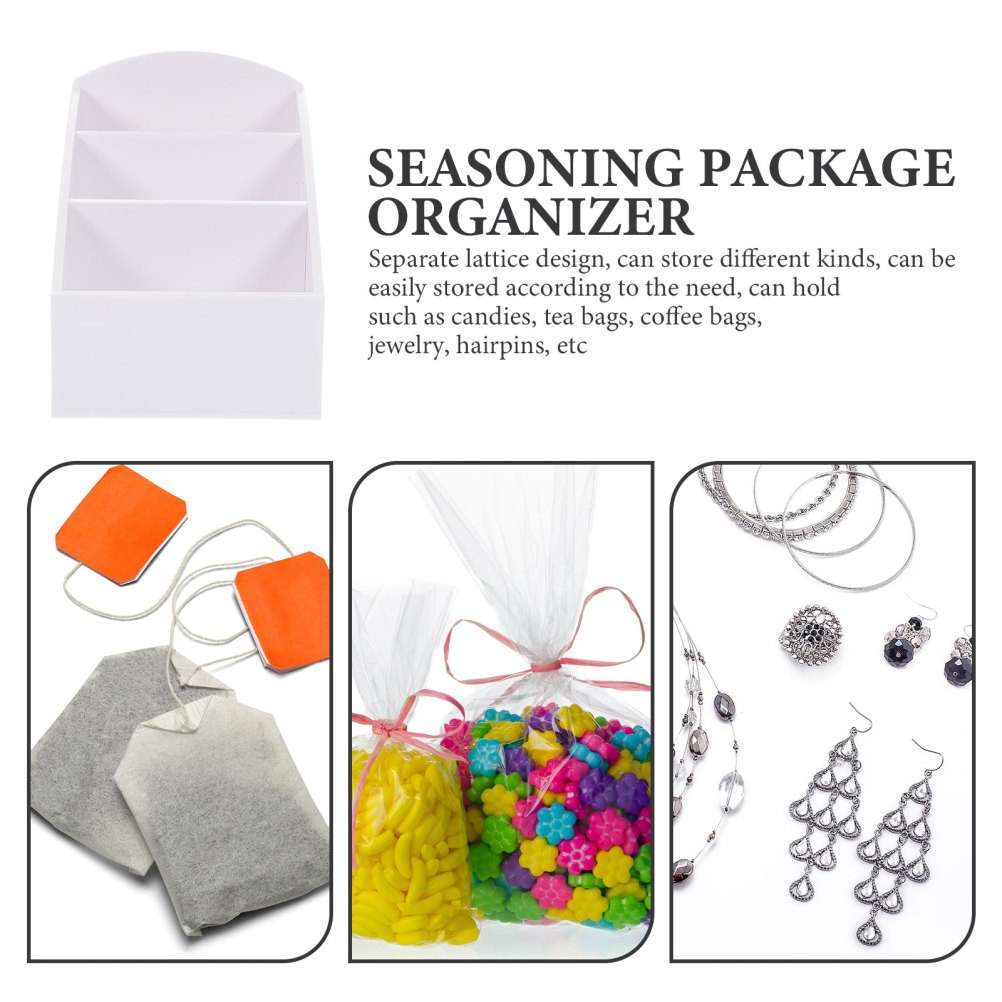 SEASONING PACKAGE ORGANIZER

Separate lattice design, can store different kinds, can be easily stored according to the need, can hold such as candies, tea bags, coffee bags, jewelry, hairpins, etc